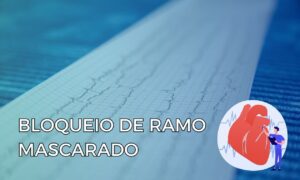 BLOQUEIO DE RAMO MASCARADO